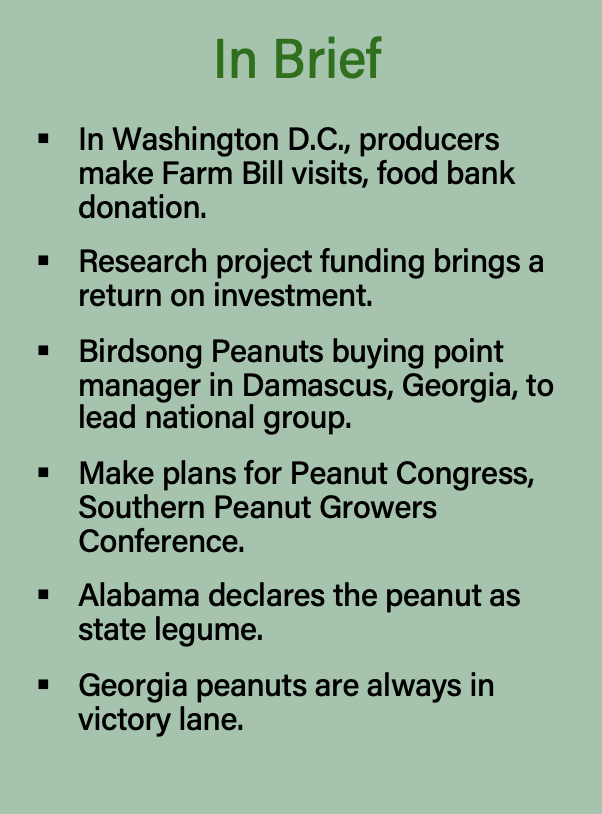 In Brief

• In Washington D.C., producers make Farm Bill visits, food bank donation.

• Research project funding brings a return on investment.

• Birdsong Peanuts buying point manager in Damascus, Georgia, to lead national group.

• Make plans for Peanut Congress, Southern Peanut Growers Conference.

• Alabama declares the peanut as state legume.

• Georgia peanuts are always in victory lane.